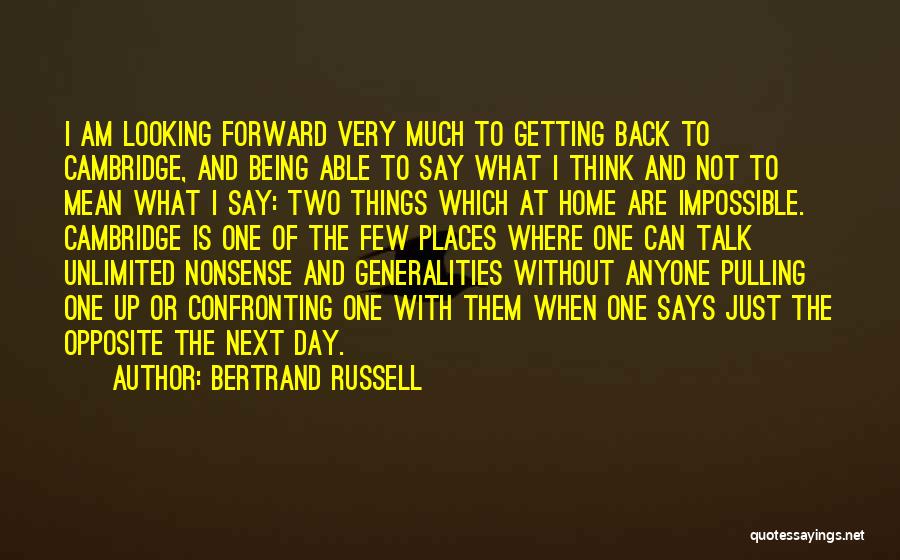 I AM LOOKING FORWARD VERY MUCH TO GETTING BACK TO CAMBRIDGE, AND BEING ABLE TO SAY WHAT I THINK AND NOT TO MEAN WHAT I SAY: TWO THINGS WHICH AT HOME ARE IMPOSSIBLE. CAMBRIDGE IS ONE OF THE FEW PLACES WHERE ONE CAN TALK UNLIMITED NONSENSE AND GENERALITIES WITHOUT ANYONE PULLING ONE UP OR CONFRONTING ONE WITH THEM WHEN ONE SAYS JUST THE OPPOSITE THE NEXT DAY.

AUTHOR: BERTRAND RUSSELL

quotessayings.net